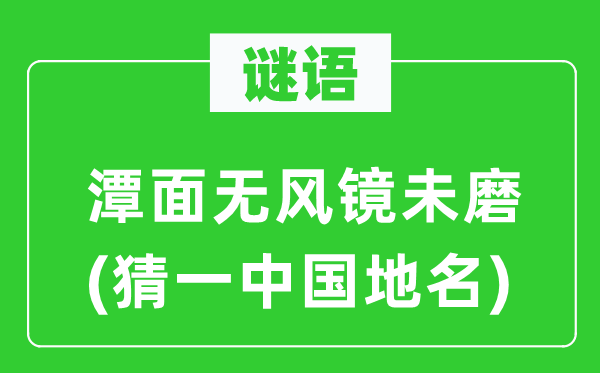 谜语

潭面无风镜未磨
(猜一中国地名)